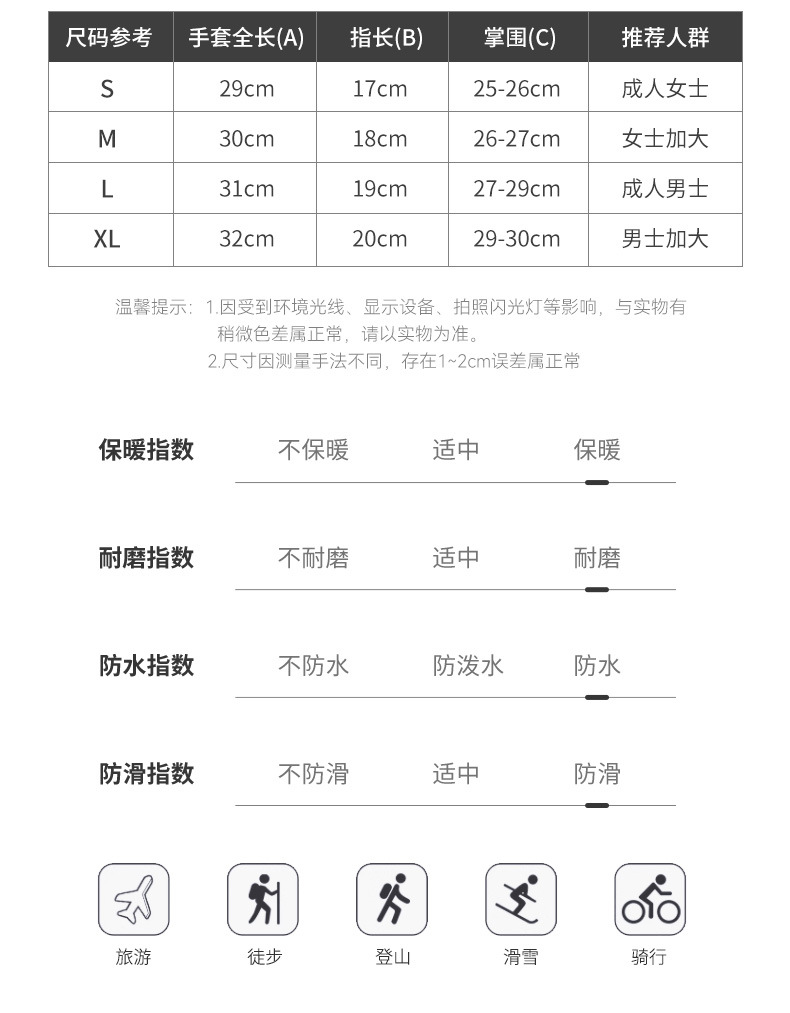 | 尺码参考 | 手套全长(A) | 指长(B) | 掌围(C) | 推荐人群 |
|---|---|---|---|---|
| S | 29cm | 17cm | 25-26cm | 成人女士 |
| M | 30cm | 18cm | 26-27cm | 女士加大 |
| L | 31cm | 19cm | 27-29cm | 成人男士 |
| XL | 32cm | 20cm | 29-30cm | 男士加大 |

温馨提示：1.因受到环境光线、显示设备、拍照闪光灯等影响，与实物有稍微色差属正常，请以实物为准。
2.尺寸因测量手法不同，存在1~2cm误差属正常

保暖指数 不保暖 适中 保暖

耐磨指数 不耐磨 适中 耐磨

防水指数 不防水 防泼水 防水

防滑指数 不防滑 适中 防滑

旅游 徒步 登山 滑雪 骑行